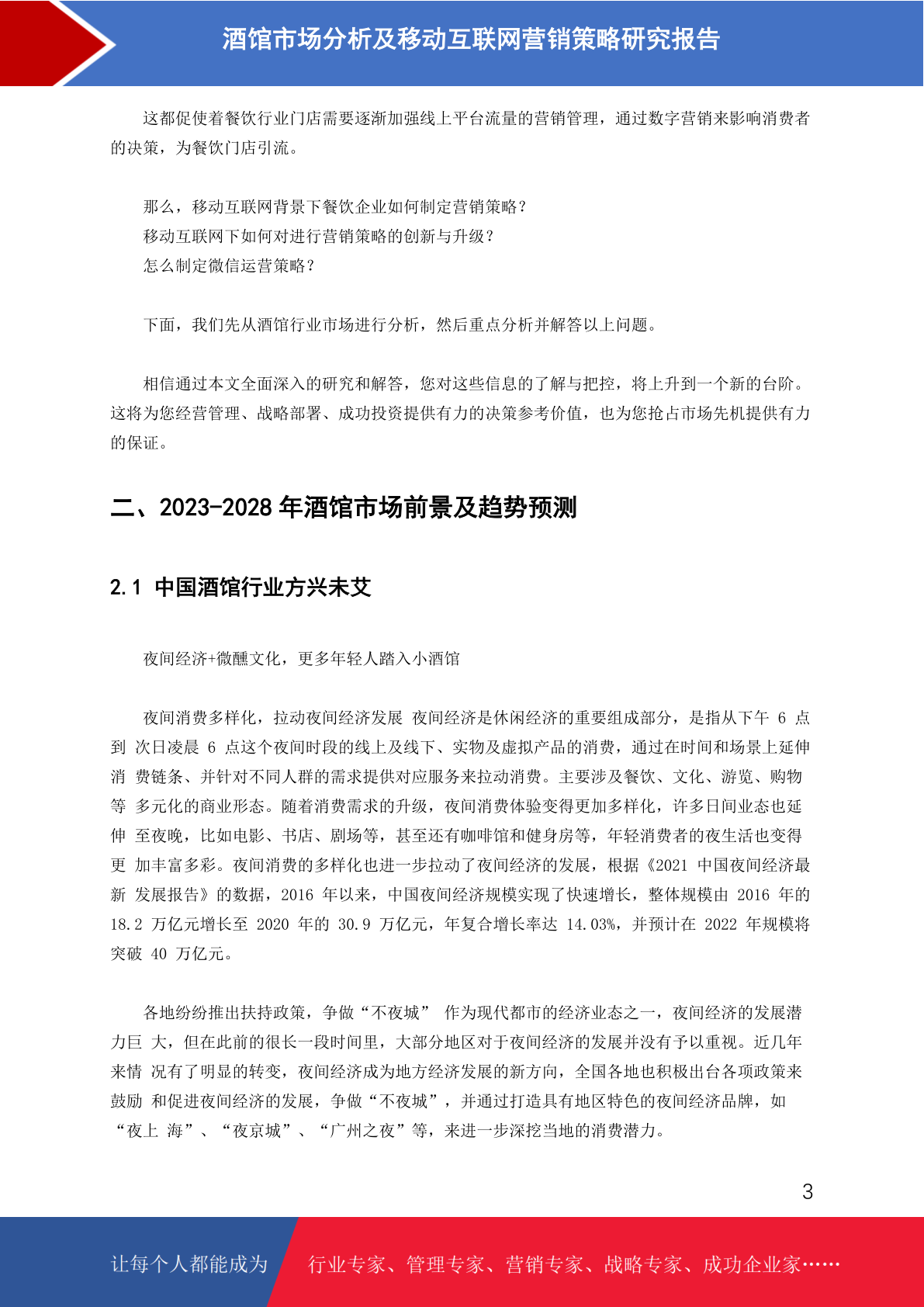 酒馆市场分析及移动互联网营销策略研究报告

这都促使着餐饮行业门店需要逐渐加强线上平台流量的营销管理，通过数字营销来影响消费者的决策，为餐饮门店引流。

那么，移动互联网背景下餐饮企业如何制定营销策略？
移动互联网下如何对进行营销策略的创新与升级？
怎么制定微信运营策略？

下面，我们先从酒馆行业市场进行分析，然后重点分析并解答以上问题。

相信通过本文全面深入的研究和解答，您对这些信息的了解与把控，将上升到一个新的台阶。这将为您经营管理、战略部署、成功投资提供有力的决策参考价值，也为您抢占市场先机提供有力的保证。

二、2023-2028 年酒馆市场前景及趋势预测

2.1 中国酒馆行业方兴未艾

夜间经济+微醺文化，更多年轻人踏入小酒馆

夜间消费多样化，拉动夜间经济发展 夜间经济是休闲经济的重要组成部分，是指从下午 6 点到 次日凌晨 6 点这个夜间时段的线上及线下、实物及虚拟产品的消费，通过在时间和场景上延伸消 费链条、并针对不同人群的需求提供对应服务来拉动消费。主要涉及餐饮、文化、游览、购物等 多元化的商业形态。随着消费需求的升级，夜间消费体验变得更加多样化，许多日间业态也延伸 至夜晚，比如电影、书店、剧场等，甚至还有咖啡馆和健身房等，年轻消费者的夜生活也变得更 加丰富多彩。夜间消费的多样化也进一步拉动了夜间经济的发展，根据《2021 中国夜间经济最新 发展报告》的数据，2016 年以来，中国夜间经济规模实现了快速增长，整体规模由 2016 年的 18.2 万亿元增长至 2020 年的 30.9 万亿元，年复合增长率达 14.03%，并预计在 2022 年规模将突破 40 万亿元。

各地纷纷推出扶持政策，争做“不夜城” 作为现代都市的经济业态之一，夜间经济的发展潜力巨 大，但在此前的很长一段时间里，大部分地区对于夜间经济的发展并没有予以重视。近几年来情 况有了明显的转变，夜间经济成为地方经济发展的新方向，全国各地也积极出台各项政策来鼓励 和促进夜间经济的发展，争做“不夜城”，并通过打造具有地区特色的夜间经济品牌，如“夜上 海”、“夜京城”、“广州之夜”等，来进一步深挖当地的消费潜力。

3

让每个人都能成为 行业专家、管理专家、营销专家、战略专家、成功企业家……